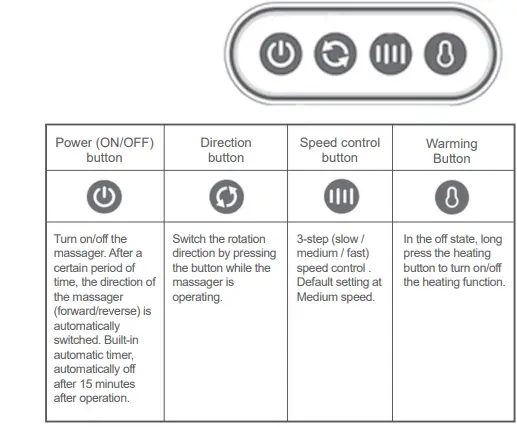 | Power (ON/OFF) button | Direction button | Speed control button | Warming Button |
|---|---|---|---|
| | | | |
| Turn on/off the massager. After a certain period of time, the direction of the massager (forward/reverse) is automatically switched. Built-in automatic timer, automatically off after 15 minutes after operation. | Switch the rotation direction by pressing the button while the massager is operating. | 3-step (slow / medium / fast) speed control . Default setting at Medium speed. | In the off state, long press the heating button to turn on/off the heating function. |